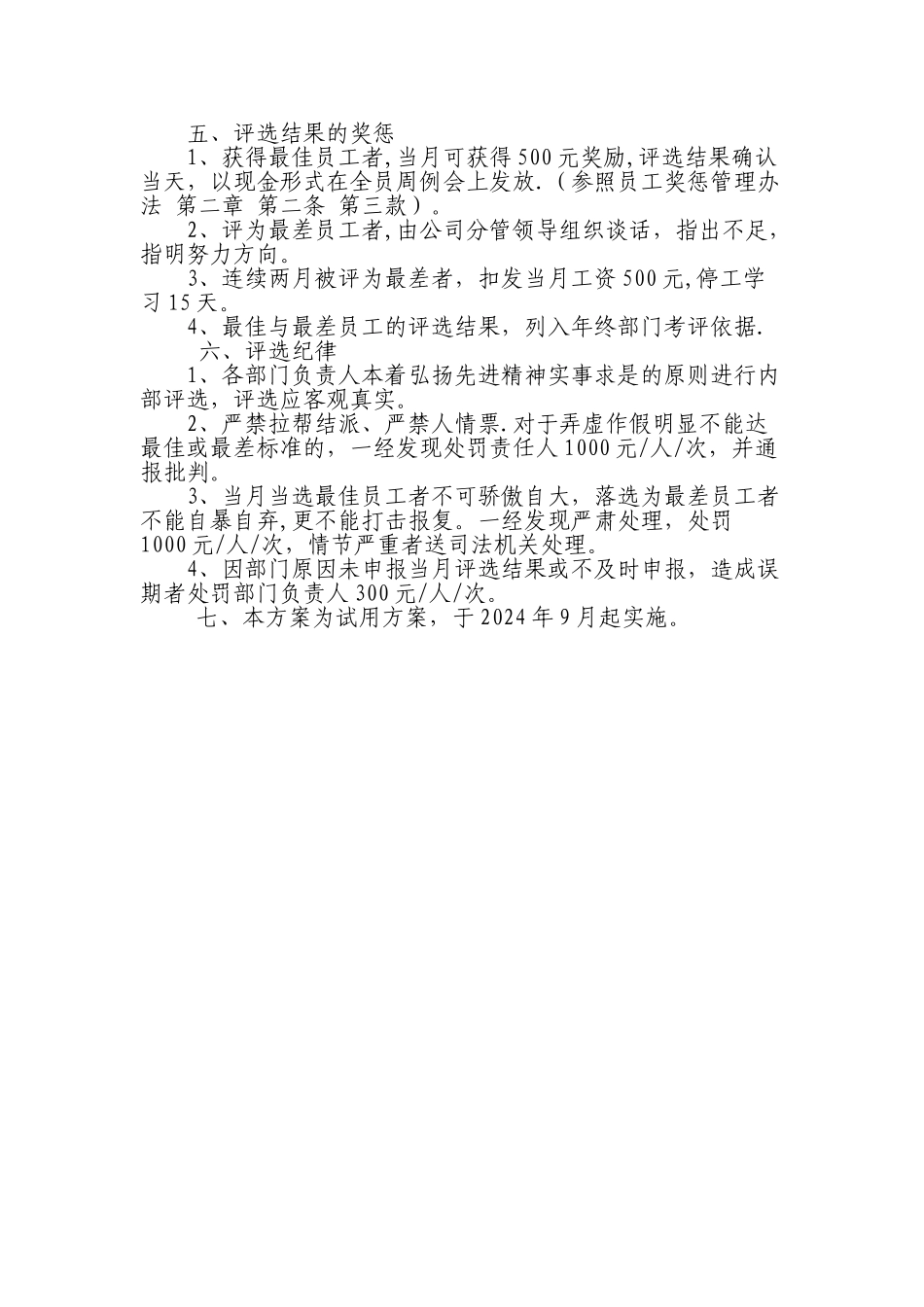 五、评选结果的奖惩

1、获得最佳员工者,当月可获得500元奖励,评选结果确认当天，以现金形式在全员周例会上发放.（参照员工奖惩管理办法 第二章 第二条 第三款）。

2、评为最差员工者,由公司分管领导组织谈话，指出不足，指明努力方向。

3、连续两月被评为最差者，扣发当月工资500元,停工学习15天。

4、最佳与最差员工的评选结果，列入年终部门考评依据.

六、评选纪律

1、各部门负责人本着弘扬先进精神实事求是的原则进行内部评选，评选应客观真实。

2、严禁拉帮结派、严禁人情票.对于弄虚作假明显不能达最佳或最差标准的，一经发现处罚责任人1000元/人/次，并通报批判。

3、当月当选最佳员工者不可骄傲自大，落选为最差员工者不能自暴自弃,更不能打击报复。一经发现严肃处理，处罚1000元/人/次，情节严重者送司法机关处理。

4、因部门原因未申报当月评选结果或不及时申报，造成误期者处罚部门负责人300元/人/次。

七、本方案为试用方案，于2024年9月起实施。